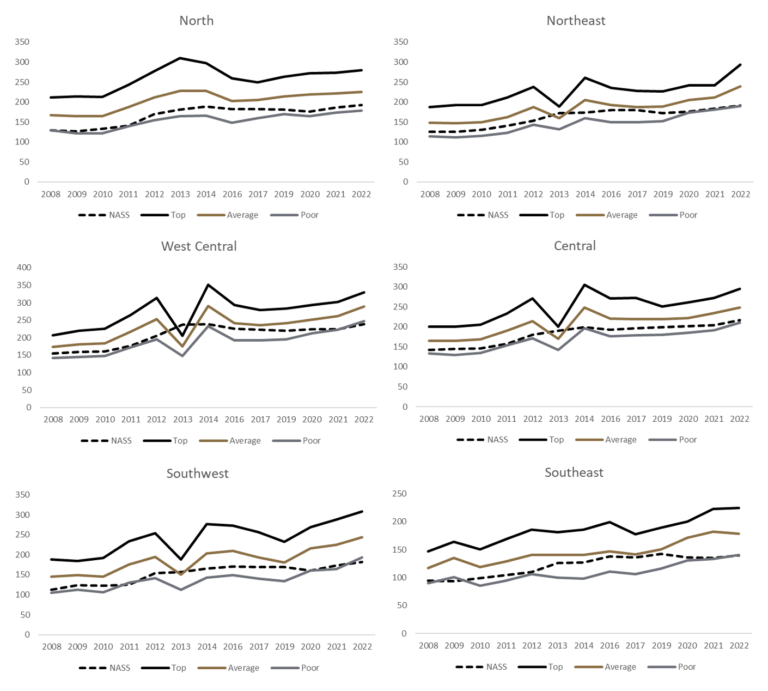 North

350
300
250
200
150
100
50
0

2008 2009 2010 2011 2012 2013 2014 2016 2017 2019 2020 2021 2022

NASS Top Average Poor

Northeast

350
300
250
200
150
100
50
0

2008 2009 2010 2011 2012 2013 2014 2016 2017 2019 2020 2021 2022

NASS Top Average Poor

West Central

400
350
300
250
200
150
100
50
0

2008 2009 2010 2011 2012 2013 2014 2016 2017 2019 2020 2021 2022

NASS Top Average Poor

Central

350
300
250
200
150
100
50
0

2008 2009 2010 2011 2012 2013 2014 2016 2017 2019 2020 2021 2022

NASS Top Average Poor

Southwest

350
300
250
200
150
100
50
0

2008 2009 2010 2011 2012 2013 2014 2016 2017 2019 2020 2021 2022

NASS Top Average Poor

Southeast

250
200
150
100
50
0

2008 2009 2010 2011 2012 2013 2014 2016 2017 2019 2020 2021 2022

NASS Top Average Poor